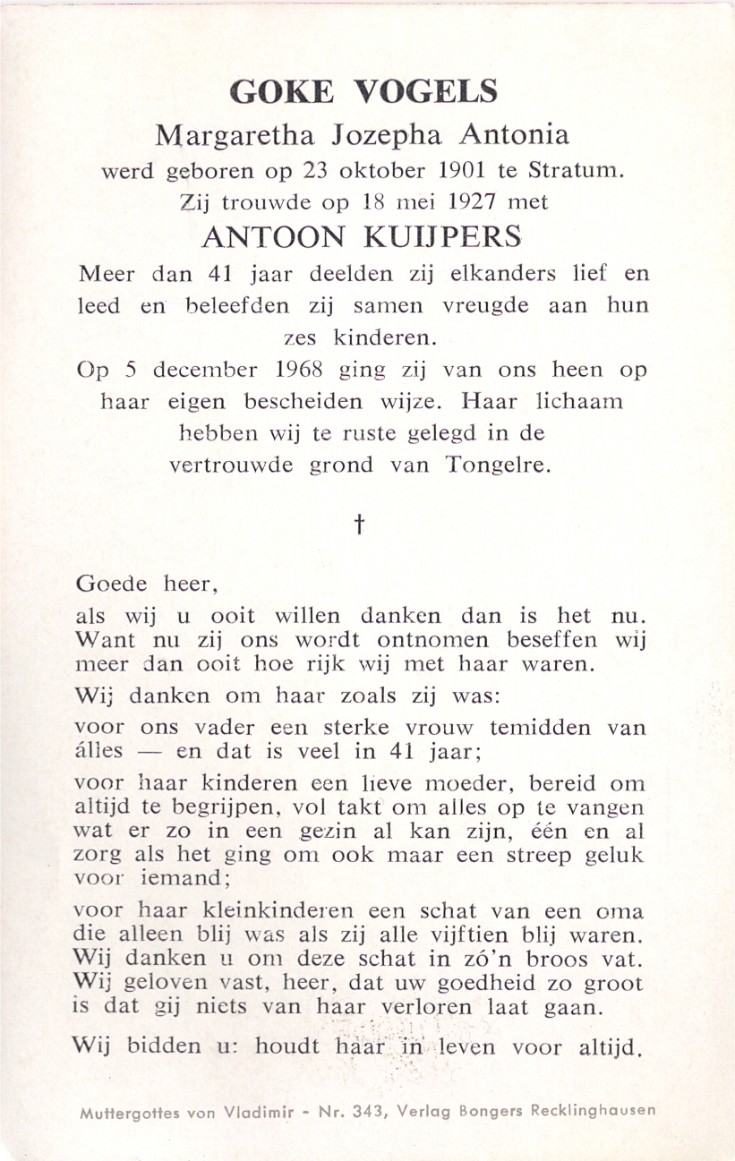 GOKE VOGELS
Margaretha Jozepha Antonia
werd geboren op 23 oktober 1901 te Stratum.
Zij trouwde op 18 mei 1927 met
ANTOON KUIJPERS
Meer dan 41 jaar deelden zij elkanders lief en leed en beleefden zij samen vreugde aan hun zes kinderen.
Op 5 december 1968 ging zij van ons heen op haar eigen bescheiden wijze. Haar lichaam hebben wij te ruste gelegd in de vertrouwde grond van Tongelre.

†

Goede heer,
als wij u ooit willen danken dan is het nu. Want nu zij ons wordt ontnomen beseffen wij meer dan ooit hoe rijk wij met haar waren.

Wij danken om haar zoals zij was:

voor ons vader een sterke vrouw temidden van álles — en dat is veel in 41 jaar;

voor haar kinderen een lieve moeder, bereid om altijd te begrijpen, vol takt om alles op te vangen wat er zo in een gezin al kan zijn, één en al zorg als het ging om ook maar een streep geluk voor iemand;

voor haar kleinkinderen een schat van een oma die alleen blij was als zij alle vijftien blij waren. Wij danken u om deze schat in zó'n broos vat. Wij geloven vast, heer, dat uw goedheid zo groot is dat gij niets van haar verloren laat gaan.

Wij bidden u: houdt haar in leven voor altijd.

Muttergottes von Vladimir - Nr. 343, Verlag Bongers Recklinghausen